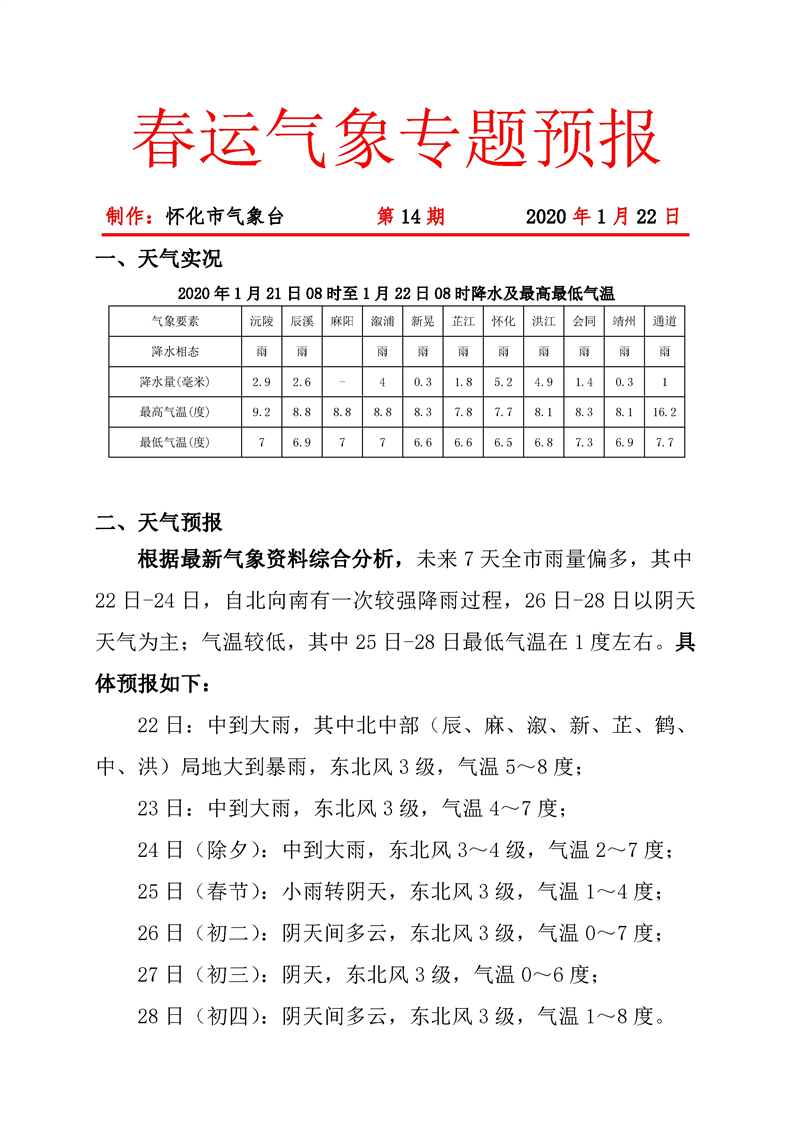 春运气象专题预报

制作：怀化市气象台　　第 14 期　　2020 年 1 月 22 日

一、天气实况

2020 年 1 月 21 日 08 时至 1 月 22 日 08 时降水及最高最低气温

| 气象要素 | 沅陵 | 辰溪 | 麻阳 | 溆浦 | 新晃 | 芷江 | 怀化 | 洪江 | 会同 | 靖州 | 通道 |
|---|---|---|---|---|---|---|---|---|---|---|---|
| 降水相态 | 雨 | 雨 |  | 雨 | 雨 | 雨 | 雨 | 雨 | 雨 | 雨 | 雨 |
| 降水量(毫米) | 2.9 | 2.6 | - | 4 | 0.3 | 1.8 | 5.2 | 4.9 | 1.4 | 0.3 | 1 |
| 最高气温(度) | 9.2 | 8.8 | 8.8 | 8.8 | 8.3 | 7.8 | 7.7 | 8.1 | 8.3 | 8.1 | 16.2 |
| 最低气温(度) | 7 | 6.9 | 7 | 7 | 6.6 | 6.6 | 6.5 | 6.8 | 7.3 | 6.9 | 7.7 |

二、天气预报

根据最新气象资料综合分析，未来 7 天全市雨量偏多，其中 22 日-24 日，自北向南有一次较强降雨过程，26 日-28 日以阴天天气为主；气温较低，其中 25 日-28 日最低气温在 1 度左右。具体预报如下：

22 日：中到大雨，其中北中部（辰、麻、溆、新、芷、鹤、中、洪）局地大到暴雨，东北风 3 级，气温 5～8 度；

23 日：中到大雨，东北风 3 级，气温 4～7 度；

24 日（除夕）：中到大雨，东北风 3～4 级，气温 2～7 度；

25 日（春节）：小雨转阴天，东北风 3 级，气温 1～4 度；

26 日（初二）：阴天间多云，东北风 3 级，气温 0～7 度；

27 日（初三）：阴天，东北风 3 级，气温 0～6 度；

28 日（初四）：阴天间多云，东北风 3 级，气温 1～8 度。